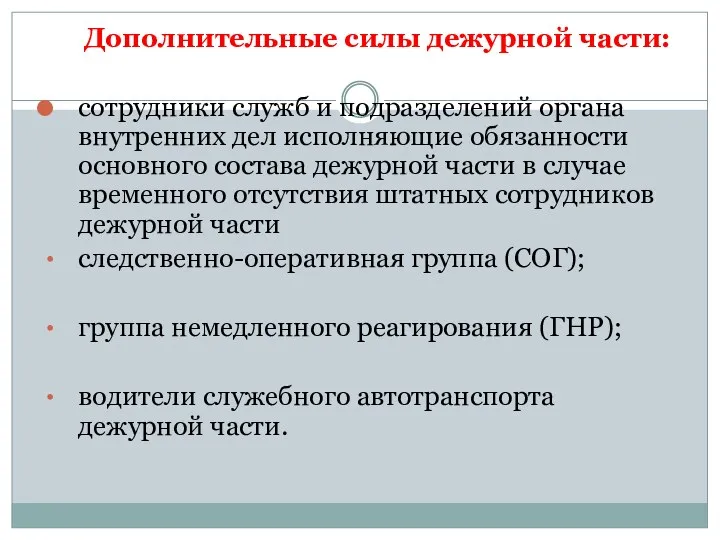 Дополнительные силы дежурной части:

сотрудники служб и подразделений органа внутренних дел исполняющие обязанности основного состава дежурной части в случае временного отсутствия штатных сотрудников дежурной части

следственно-оперативная группа (СОГ);

группа немедленного реагирования (ГНР);

водители служебного автотранспорта дежурной части.